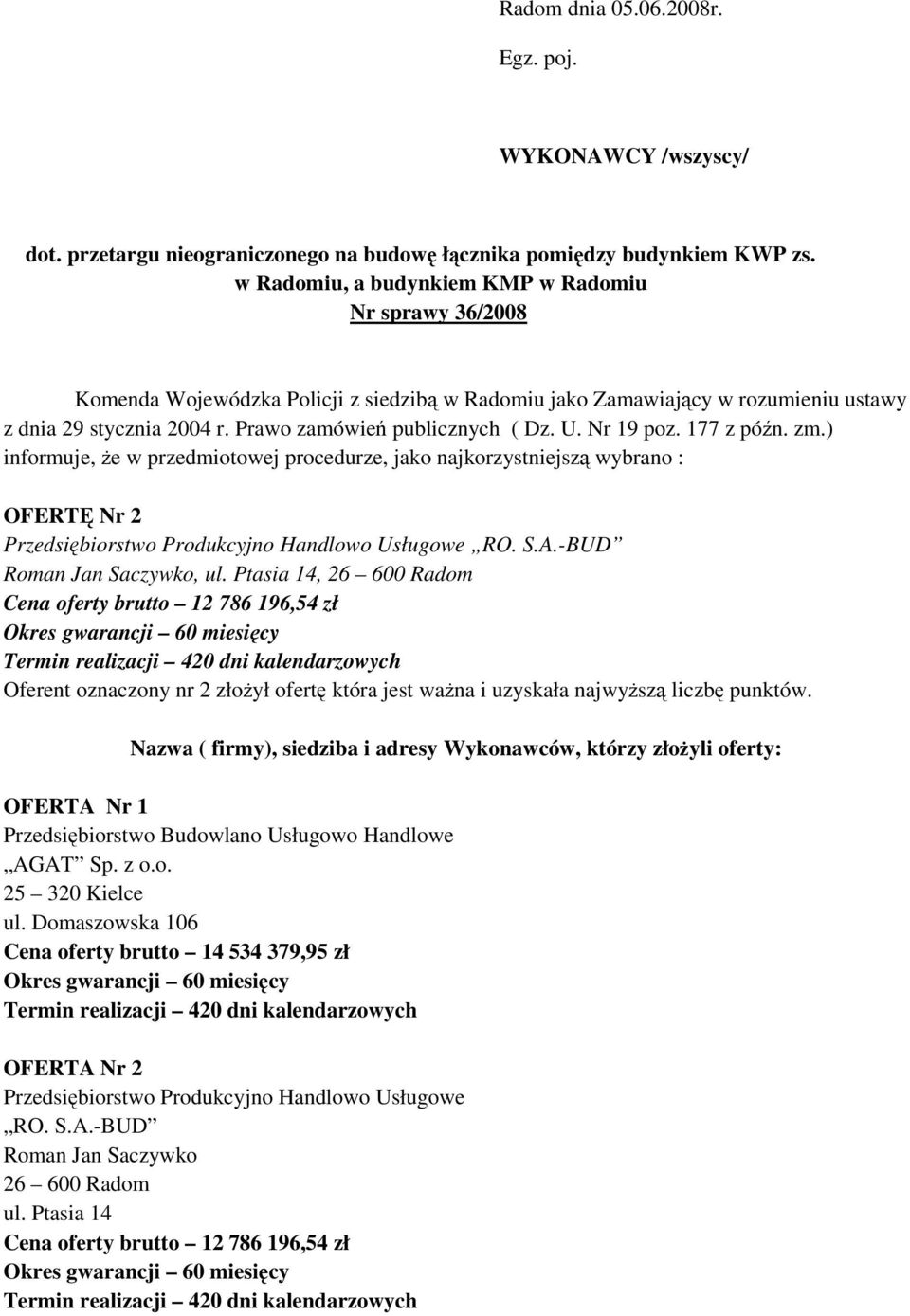 Radom dnia 05.06.2008r.

Egz. poj.

WYKONAWCY /wszyscy/

dot. przetargu nieograniczonego na budowę łącznika pomiędzy budynkiem KWP zs. w Radomiu, a budynkiem KMP w Radomiu
Nr sprawy 36/2008

Komenda Wojewódzka Policji z siedzibą w Radomiu jako Zamawiający w rozumieniu ustawy z dnia 29 stycznia 2004 r. Prawo zamówień publicznych ( Dz. U. Nr 19 poz. 177 z późn. zm.) informuje, że w przedmiotowej procedurze, jako najkorzystniejszą wybrano :

OFERTĘ Nr 2
Przedsiębiorstwo Produkcyjno Handlowo Usługowe „RO. S.A.-BUD”
Roman Jan Saczywko, ul. Ptasia 14, 26 – 600 Radom
Cena oferty brutto – 12 786 196,54 zł
Okres gwarancji – 60 miesięcy
Termin realizacji – 420 dni kalendarzowych
Oferent oznaczony nr 2 złożył ofertę która jest ważna i uzyskała najwyższą liczbę punktów.

Nazwa ( firmy), siedziba i adresy Wykonawców, którzy złożyli oferty:

OFERTA Nr 1
Przedsiębiorstwo Budowlano Usługowo Handlowe
„AGAT” Sp. z o.o.
25 – 320 Kielce
ul. Domaszowska 106
Cena oferty brutto – 14 534 379,95 zł
Okres gwarancji – 60 miesięcy
Termin realizacji – 420 dni kalendarzowych

OFERTA Nr 2
Przedsiębiorstwo Produkcyjno Handlowo Usługowe
„RO. S.A.-BUD”
Roman Jan Saczywko
26 – 600 Radom
ul. Ptasia 14
Cena oferty brutto – 12 786 196,54 zł
Okres gwarancji – 60 miesięcy
Termin realizacji – 420 dni kalendarzowych